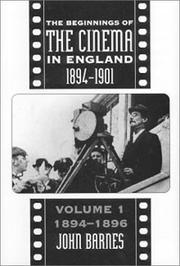 THE BEGINNINGS OF
THE CINEMA
IN ENGLAND
1894–1901

VOLUME 1
1894–1896
JOHN BARNES